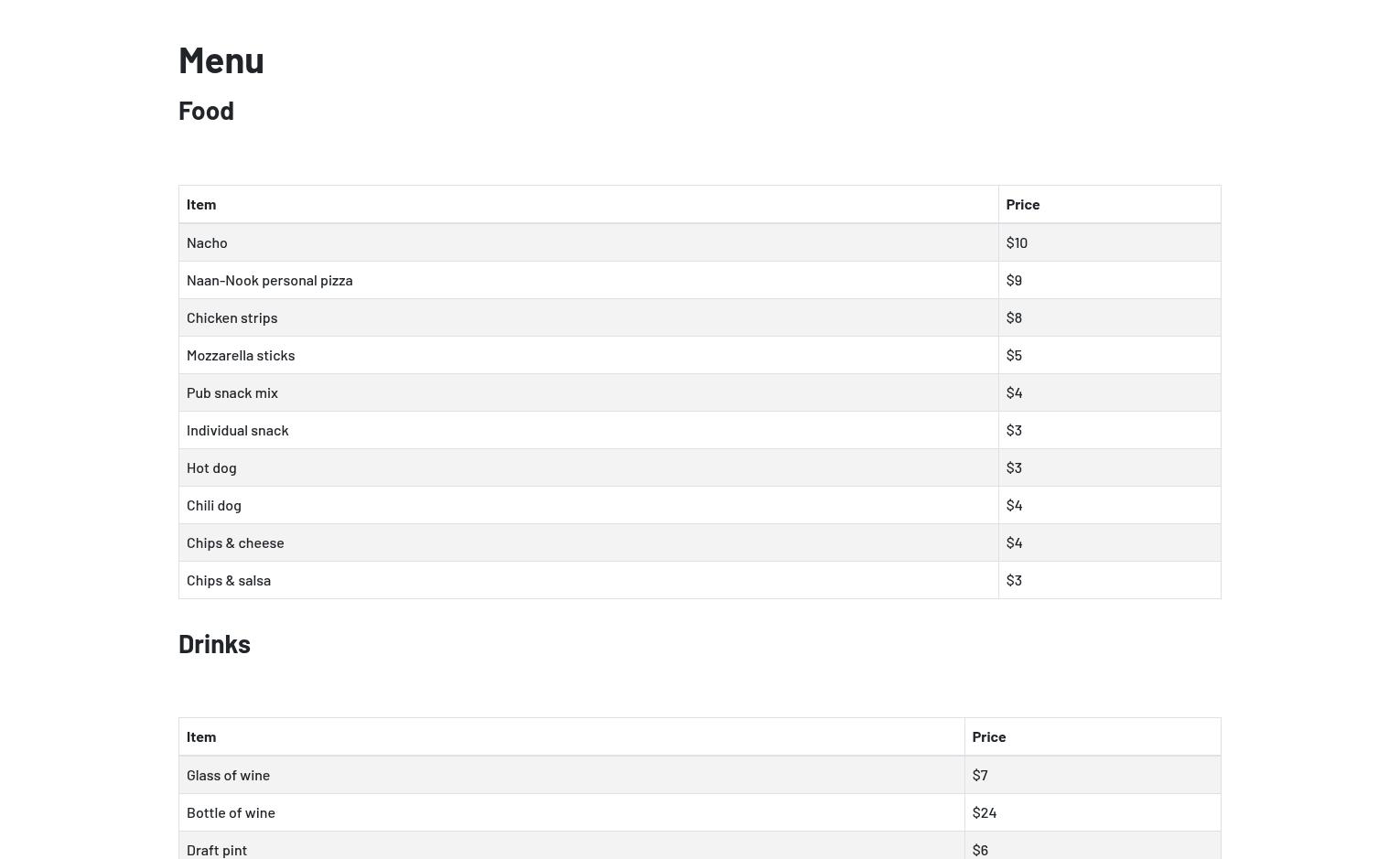 Menu

Food

| Item | Price |
|---|---|
| Nacho | $10 |
| Naan-Nook personal pizza | $9 |
| Chicken strips | $8 |
| Mozzarella sticks | $5 |
| Pub snack mix | $4 |
| Individual snack | $3 |
| Hot dog | $3 |
| Chili dog | $4 |
| Chips & cheese | $4 |
| Chips & salsa | $3 |

Drinks

| Item | Price |
|---|---|
| Glass of wine | $7 |
| Bottle of wine | $24 |
| Draft pint | $6 |